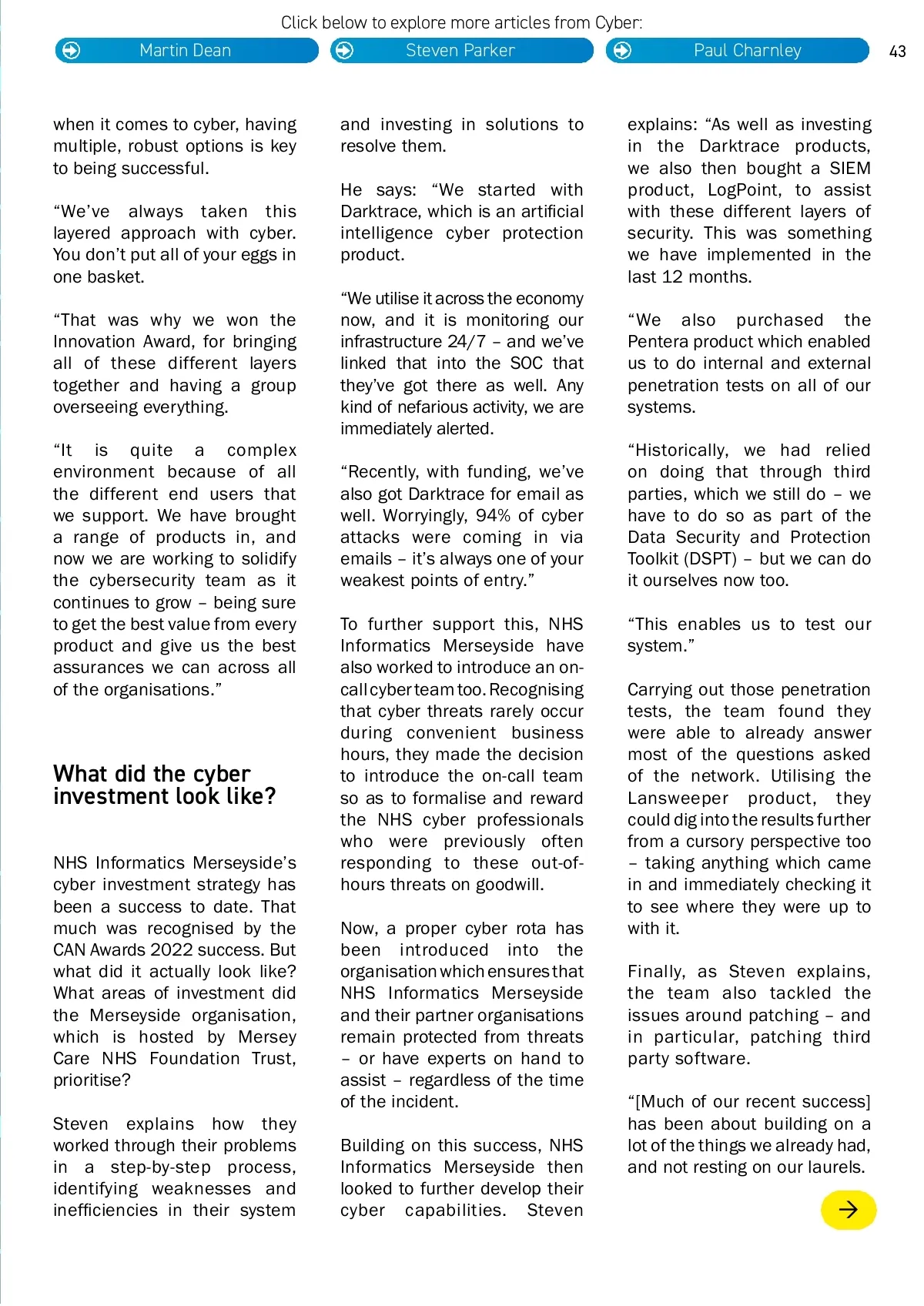 Click below to explore more articles from Cyber:

Martin Dean

Steven Parker

Paul Charnley

43

when it comes to cyber, having multiple, robust options is key to being successful.

“We’ve always taken this layered approach with cyber. You don’t put all of your eggs in one basket.

“That was why we won the Innovation Award, for bringing all of these different layers together and having a group overseeing everything.

“It is quite a complex environment because of all the different end users that we support. We have brought a range of products in, and now we are working to solidify the cybersecurity team as it continues to grow – being sure to get the best value from every product and give us the best assurances we can across all of the organisations.”

What did the cyber investment look like?

NHS Informatics Merseyside’s cyber investment strategy has been a success to date. That much was recognised by the CAN Awards 2022 success. But what did it actually look like? What areas of investment did the Merseyside organisation, which is hosted by Mersey Care NHS Foundation Trust, prioritise?

Steven explains how they worked through their problems in a step-by-step process, identifying weaknesses and inefficiencies in their system and investing in solutions to resolve them.

He says: “We started with Darktrace, which is an artificial intelligence cyber protection product.

“We utilise it across the economy now, and it is monitoring our infrastructure 24/7 – and we’ve linked that into the SOC that they’ve got there as well. Any kind of nefarious activity, we are immediately alerted.

“Recently, with funding, we’ve also got Darktrace for email as well. Worryingly, 94% of cyber attacks were coming in via emails – it’s always one of your weakest points of entry.”

To further support this, NHS Informatics Merseyside have also worked to introduce an on-call cyber team too. Recognising that cyber threats rarely occur during convenient business hours, they made the decision to introduce the on-call team so as to formalise and reward the NHS cyber professionals who were previously often responding to these out-of-hours threats on goodwill.

Now, a proper cyber rota has been introduced into the organisation which ensures that NHS Informatics Merseyside and their partner organisations remain protected from threats – or have experts on hand to assist – regardless of the time of the incident.

Building on this success, NHS Informatics Merseyside then looked to further develop their cyber capabilities. Steven explains: “As well as investing in the Darktrace products, we also then bought a SIEM product, LogPoint, to assist with these different layers of security. This was something we have implemented in the last 12 months.

“We also purchased the Pentera product which enabled us to do internal and external penetration tests on all of our systems.

“Historically, we had relied on doing that through third parties, which we still do – we have to do so as part of the Data Security and Protection Toolkit (DSPT) – but we can do it ourselves now too.

“This enables us to test our system.”

Carrying out those penetration tests, the team found they were able to already answer most of the questions asked of the network. Utilising the Lansweeper product, they could dig into the results further from a cursory perspective too – taking anything which came in and immediately checking it to see where they were up to with it.

Finally, as Steven explains, the team also tackled the issues around patching – and in particular, patching third party software.

“[Much of our recent success] has been about building on a lot of the things we already had, and not resting on our laurels.